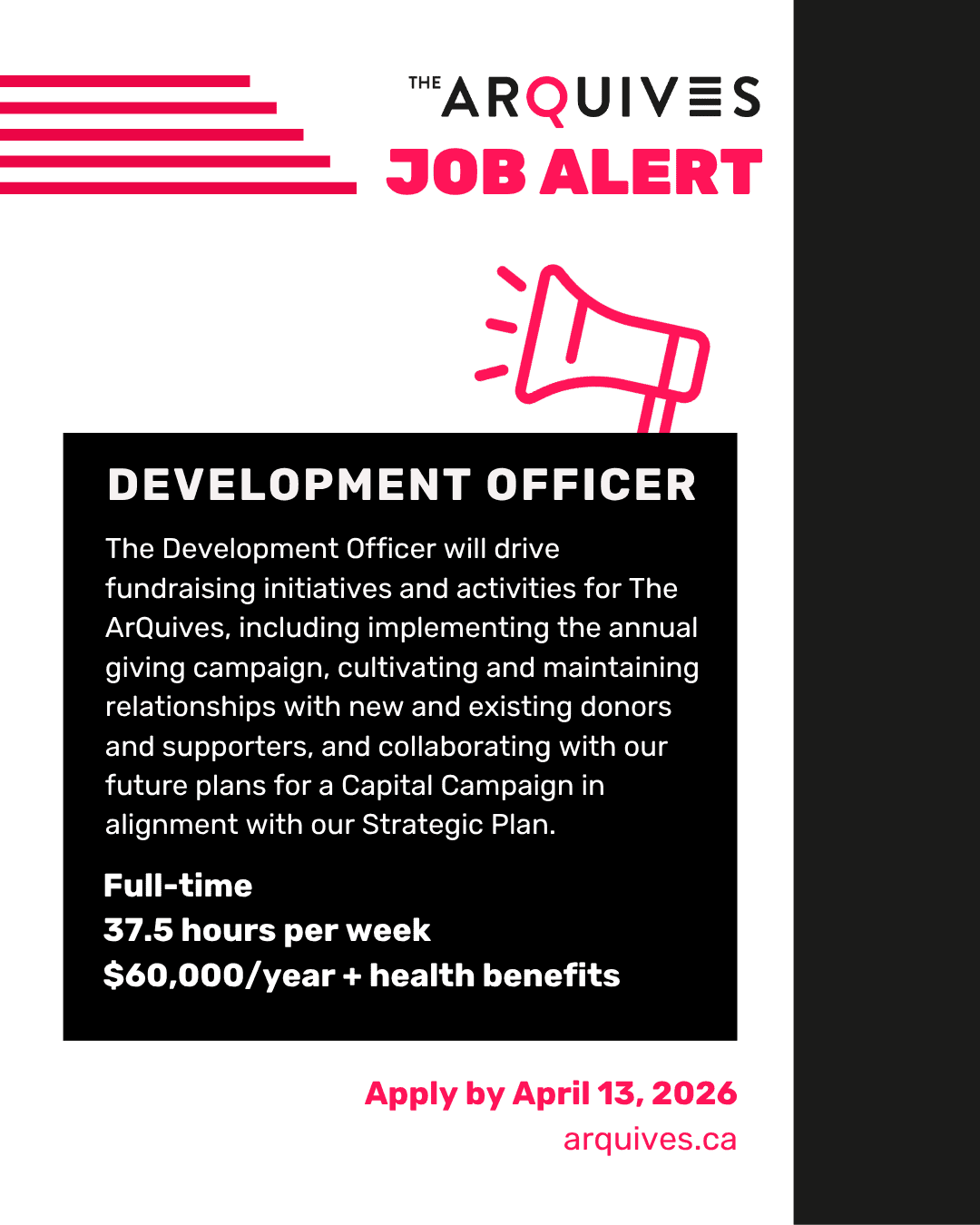 THE ARQUIVES

JOB ALERT

DEVELOPMENT OFFICER

The Development Officer will drive fundraising initiatives and activities for The ArQuives, including implementing the annual giving campaign, cultivating and maintaining relationships with new and existing donors and supporters, and collaborating with our future plans for a Capital Campaign in alignment with our Strategic Plan.

Full-time
37.5 hours per week
$60,000/year + health benefits

Apply by April 13, 2026
arquives.ca